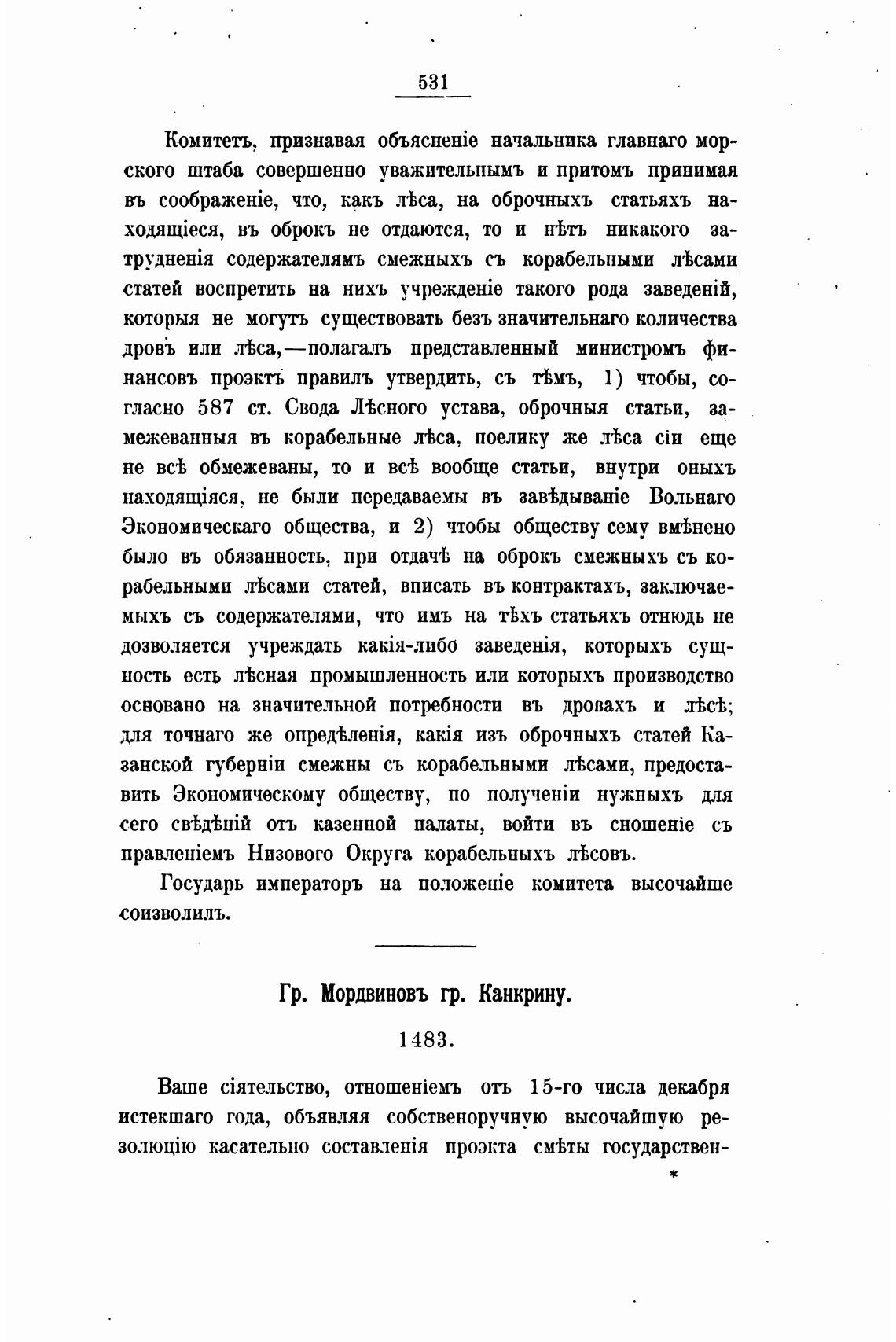 531

Комитетъ, признавая объясненіе начальника главнаго морского штаба совершенно уважительнымъ и притомъ принимая въ соображеніе, что, какъ лѣса, на оброчныхъ статьяхъ находящіеся, въ оброкъ не отдаются, то и нѣтъ никакого затрудненія содержателямъ смежныхъ съ корабельными лѣсами статей воспретить на нихъ учрежденіе такого рода заведеній, которыя не могутъ существовать безъ значительнаго количества дровъ или лѣса,—полагалъ представленный министромъ финансовъ проэктъ правилъ утвердить, съ тѣмъ, 1) чтобы, согласно 587 ст. Свода Лѣсного устава, оброчныя статьи, замежеванныя въ корабельные лѣса, поелику же лѣса сіи еще не всѣ обмежеваны, то и всѣ вообще статьи, внутри оныхъ находящіяся, не были передаваемы въ завѣдываніе Вольнаго Экономическаго общества, и 2) чтобы обществу сему вмѣнено было въ обязанность, при отдачѣ на оброкъ смежныхъ съ корабельными лѣсами статей, вписать въ контрактахъ, заключаемыхъ съ содержателями, что имъ на тѣхъ статьяхъ отнюдь не дозволяется учреждать какія-либо заведенія, которыхъ сущность есть лѣсная промышленность или которыхъ производство основано на значительной потребности въ дровахъ и лѣсѣ; для точнаго же опредѣленія, какія изъ оброчныхъ статей Казанской губерніи смежны съ корабельными лѣсами, предоставить Экономическому обществу, по полученіи нужныхъ для сего свѣдѣній отъ казенной палаты, войти въ сношеніе съ правленіемъ Низового Округа корабельныхъ лѣсовъ.

Государь императоръ на положеніе комитета высочайше соизволилъ.

Гр. Мордвиновъ гр. Канкрину.

1483.

Ваше сіятельство, отношеніемъ отъ 15-го числа декабря истекшаго года, объявляя собственоручную высочайшую резолюцію касательно составленія проэкта смѣты государствен-

*